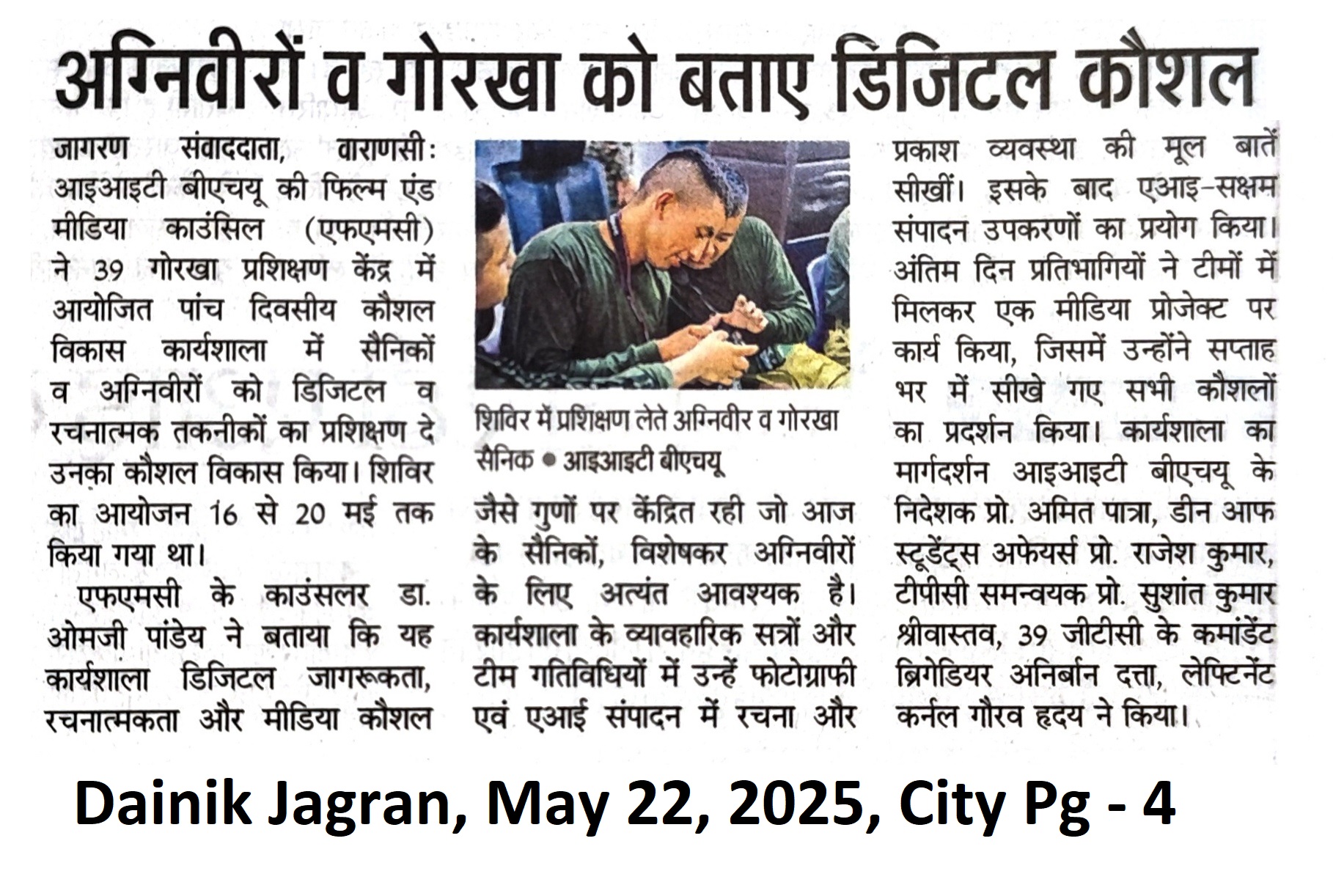 अग्निवीरों व गोरखा को बताए डिजिटल कौशल

जागरण संवाददाता, वाराणसी: आइआइटी बीएचयू की फिल्म एंड मीडिया काउंसिल (एफएमसी) ने 39 गोरखा प्रशिक्षण केंद्र में आयोजित पांच दिवसीय कौशल विकास कार्यशाला में सैनिकों व अग्निवीरों को डिजिटल व रचनात्मक तकनीकों का प्रशिक्षण दे उनका कौशल विकास किया। शिविर का आयोजन 16 से 20 मई तक किया गया था।

एफएमसी के काउंसलर डा. ओमजी पांडेय ने बताया कि यह कार्यशाला डिजिटल जागरूकता, रचनात्मकता और मीडिया कौशल

शिविर में प्रशिक्षण लेते अग्निवीर व गोरखा सैनिक • आइआइटी बीएचयू

जैसे गुणों पर केंद्रित रही जो आज के सैनिकों, विशेषकर अग्निवीरों के लिए अत्यंत आवश्यक है। कार्यशाला के व्यावहारिक सत्रों और टीम गतिविधियों में उन्हें फोटोग्राफी एवं एआई संपादन में रचना और

प्रकाश व्यवस्था की मूल बातें सीखीं। इसके बाद एआइ-सक्षम संपादन उपकरणों का प्रयोग किया। अंतिम दिन प्रतिभागियों ने टीमों में मिलकर एक मीडिया प्रोजेक्ट पर कार्य किया, जिसमें उन्होंने सप्ताह भर में सीखे गए सभी कौशलों का प्रदर्शन किया। कार्यशाला का मार्गदर्शन आइआइटी बीएचयू के निदेशक प्रो. अमित पात्रा, डीन आफ स्टूडेंट्स अफेयर्स प्रो. राजेश कुमार, टीपीसी समन्वयक प्रो. सुशांत कुमार श्रीवास्तव, 39 जीटीसी के कमांडेंट ब्रिगेडियर अनिर्बान दत्ता, लेफ्टिनेंट कर्नल गौरव हृदय ने किया।

Dainik Jagran, May 22, 2025, City Pg - 4